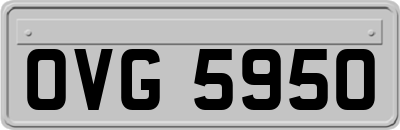 OVG 5950